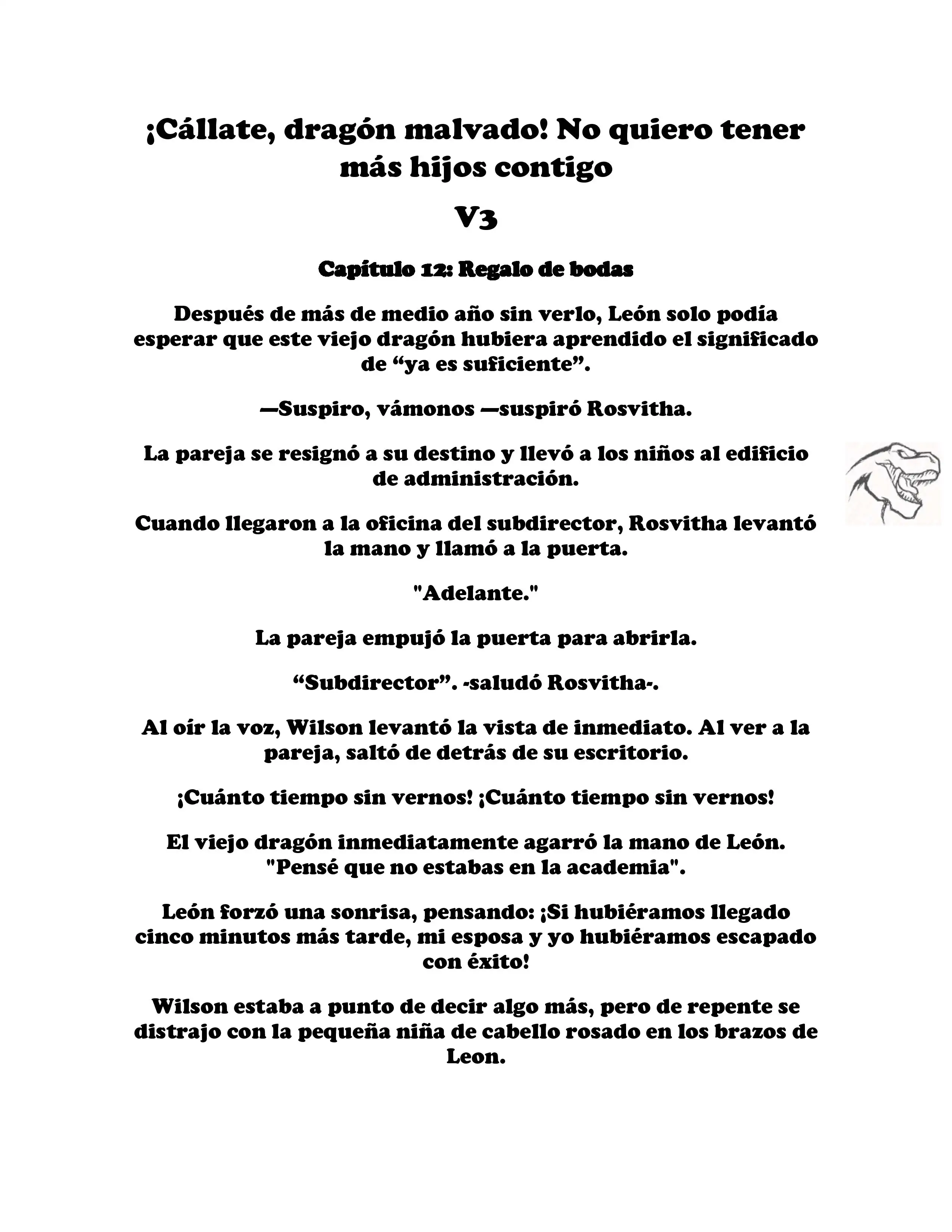 ¡Cállate, dragón malvado! No quiero tener más hijos contigo

V3

Capítulo 12: Regalo de bodas

Después de más de medio año sin verlo, León solo podía esperar que este viejo dragón hubiera aprendido el significado de “ya es suficiente”.

—Suspiro, vámonos —suspiró Rosvitha.

La pareja se resignó a su destino y llevó a los niños al edificio de administración.

Cuando llegaron a la oficina del subdirector, Rosvitha levantó la mano y llamó a la puerta.

"Adelante."

La pareja empujó la puerta para abrirla.

“Subdirector”. -saludó Rosvitha-.

Al oír la voz, Wilson levantó la vista de inmediato. Al ver a la pareja, saltó de detrás de su escritorio.

¡Cuánto tiempo sin vernos! ¡Cuánto tiempo sin vernos!

El viejo dragón inmediatamente agarró la mano de León. "Pensé que no estabas en la academia".

León forzó una sonrisa, pensando: ¡Si hubiéramos llegado cinco minutos más tarde, mi esposa y yo hubiéramos escapado con éxito!

Wilson estaba a punto de decir algo más, pero de repente se distrajo con la pequeña niña de cabello rosado en los brazos de Leon.